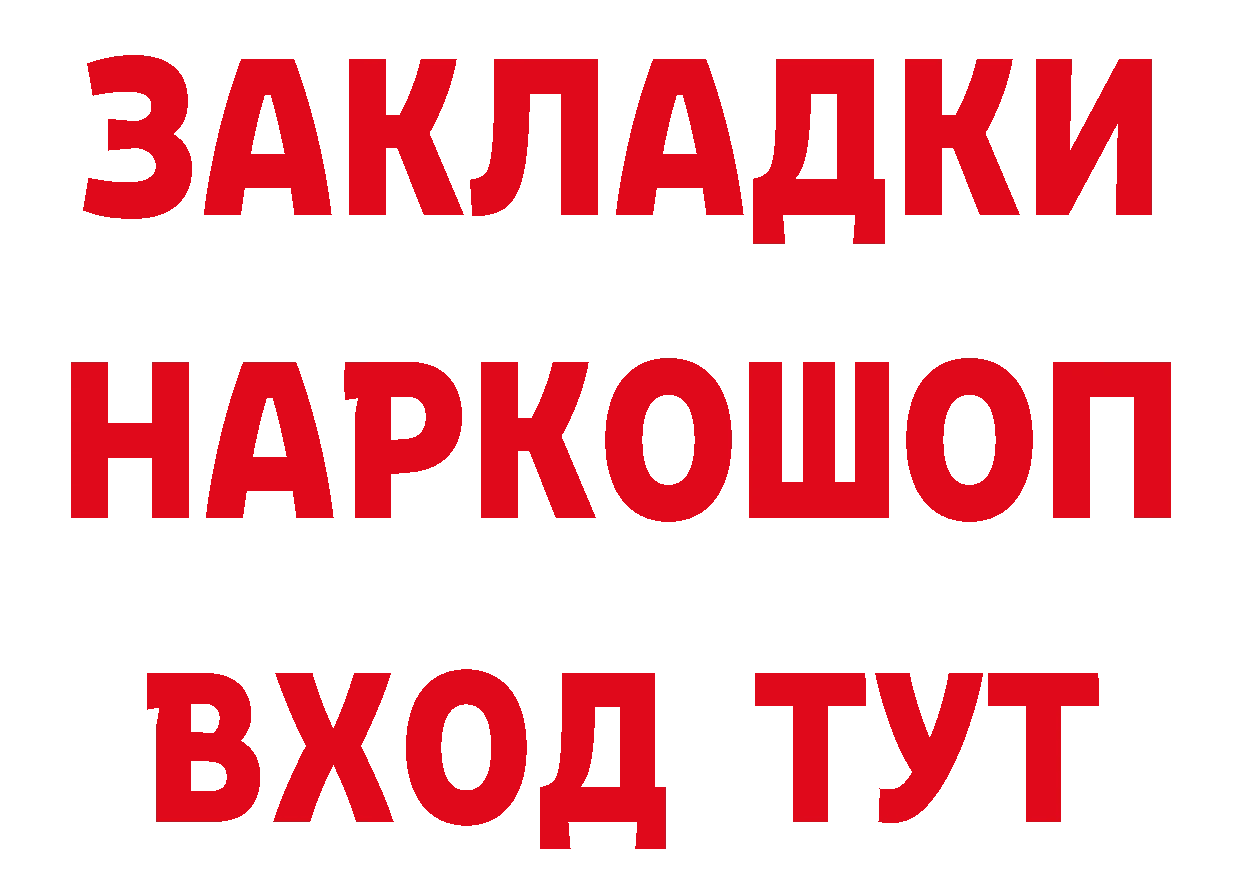 ЗАКЛАДКИ
НАРКОШОП
ВХОД ТУТ